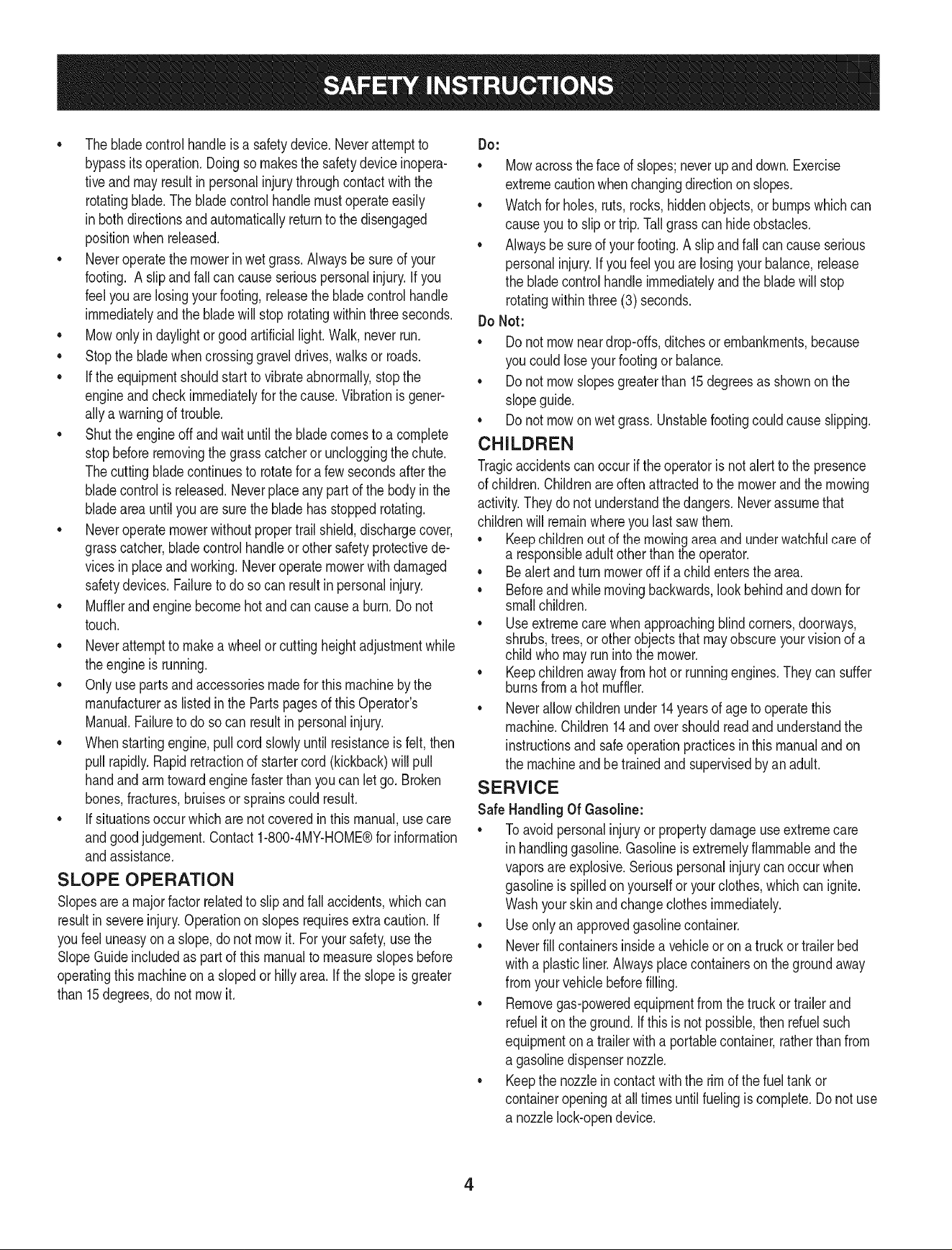 SAFETY INSTRUCTIONS

• The blade control handle is a safety device. Never attempt to bypass its operation. Doing so makes the safety device inoperative and may result in personal injury through contact with the rotating blade. The blade control handle must operate easily in both directions and automatically return to the disengaged position when released.
• Never operate the mower in wet grass. Always be sure of your footing. A slip and fall can cause serious personal injury. If you feel you are losing your footing, release the blade control handle immediately and the blade will stop rotating within three seconds.
• Mow only in daylight or good artificial light. Walk, never run.
• Stop the blade when crossing gravel drives, walks or roads.
• If the equipment should start to vibrate abnormally, stop the engine and check immediately for the cause. Vibration is generally a warning of trouble.
• Shut the engine off and wait until the blade comes to a complete stop before removing the grass catcher or unclogging the chute. The cutting blade continues to rotate for a few seconds after the blade control is released. Never place any part of the body in the blade area until you are sure the blade has stopped rotating.
• Never operate mower without proper trail shield, discharge cover, grass catcher, blade control handle or other safety protective devices in place and working. Never operate mower with damaged safety devices. Failure to do so can result in personal injury.
• Muffler and engine become hot and can cause a burn. Do not touch.
• Never attempt to make a wheel or cutting height adjustment while the engine is running.
• Only use parts and accessories made for this machine by the manufacturer as listed in the Parts pages of this Operator's Manual. Failure to do so can result in personal injury.
• When starting engine, pull cord slowly until resistance is felt, then pull rapidly. Rapid retraction of starter cord (kickback) will pull hand and arm toward engine faster than you can let go. Broken bones, fractures, bruises or sprains could result.
• If situations occur which are not covered in this manual, use care and good judgement. Contact 1-800-4MY-HOME® for information and assistance.

SLOPE OPERATION

Slopes are a major factor related to slip and fall accidents, which can result in severe injury. Operation on slopes requires extra caution. If you feel uneasy on a slope, do not mow it. For your safety, use the Slope Guide included as part of this manual to measure slopes before operating this machine on a sloped or hilly area. If the slope is greater than 15 degrees, do not mow it.

Do:
• Mow across the face of slopes; never up and down. Exercise extreme caution when changing direction on slopes.
• Watch for holes, ruts, rocks, hidden objects, or bumps which can cause you to slip or trip. Tall grass can hide obstacles.
• Always be sure of your footing. A slip and fall can cause serious personal injury. If you feel you are losing your balance, release the blade control handle immediately and the blade will stop rotating within three (3) seconds.

Do Not:
• Do not mow near drop-offs, ditches or embankments, because you could lose your footing or balance.
• Do not mow slopes greater than 15 degrees as shown on the slope guide.
• Do not mow on wet grass. Unstable footing could cause slipping.

CHILDREN

Tragic accidents can occur if the operator is not alert to the presence of children. Children are often attracted to the mower and the mowing activity. They do not understand the dangers. Never assume that children will remain where you last saw them.
• Keep children out of the mowing area and under watchful care of a responsible adult other than the operator.
• Be alert and turn mower off if a child enters the area.
• Before and while moving backwards, look behind and down for small children.
• Use extreme care when approaching blind corners, doorways, shrubs, trees, or other objects that may obscure your vision of a child who may run into the mower.
• Keep children away from hot or running engines. They can suffer burns from a hot muffler.
• Never allow children under 14 years of age to operate this machine. Children 14 and over should read and understand the instructions and safe operation practices in this manual and on the machine and be trained and supervised by an adult.

SERVICE

Safe Handling Of Gasoline:
• To avoid personal injury or property damage use extreme care in handling gasoline. Gasoline is extremely flammable and the vapors are explosive. Serious personal injury can occur when gasoline is spilled on yourself or your clothes, which can ignite. Wash your skin and change clothes immediately.
• Use only an approved gasoline container.
• Never fill containers inside a vehicle or on a truck or trailer bed with a plastic liner. Always place containers on the ground away from your vehicle before filling.
• Remove gas-powered equipment from the truck or trailer and refuel it on the ground. If this is not possible, then refuel such equipment on a trailer with a portable container, rather than from a gasoline dispenser nozzle.
• Keep the nozzle in contact with the rim of the fuel tank or container opening at all times until fueling is complete. Do not use a nozzle lock-open device.

4